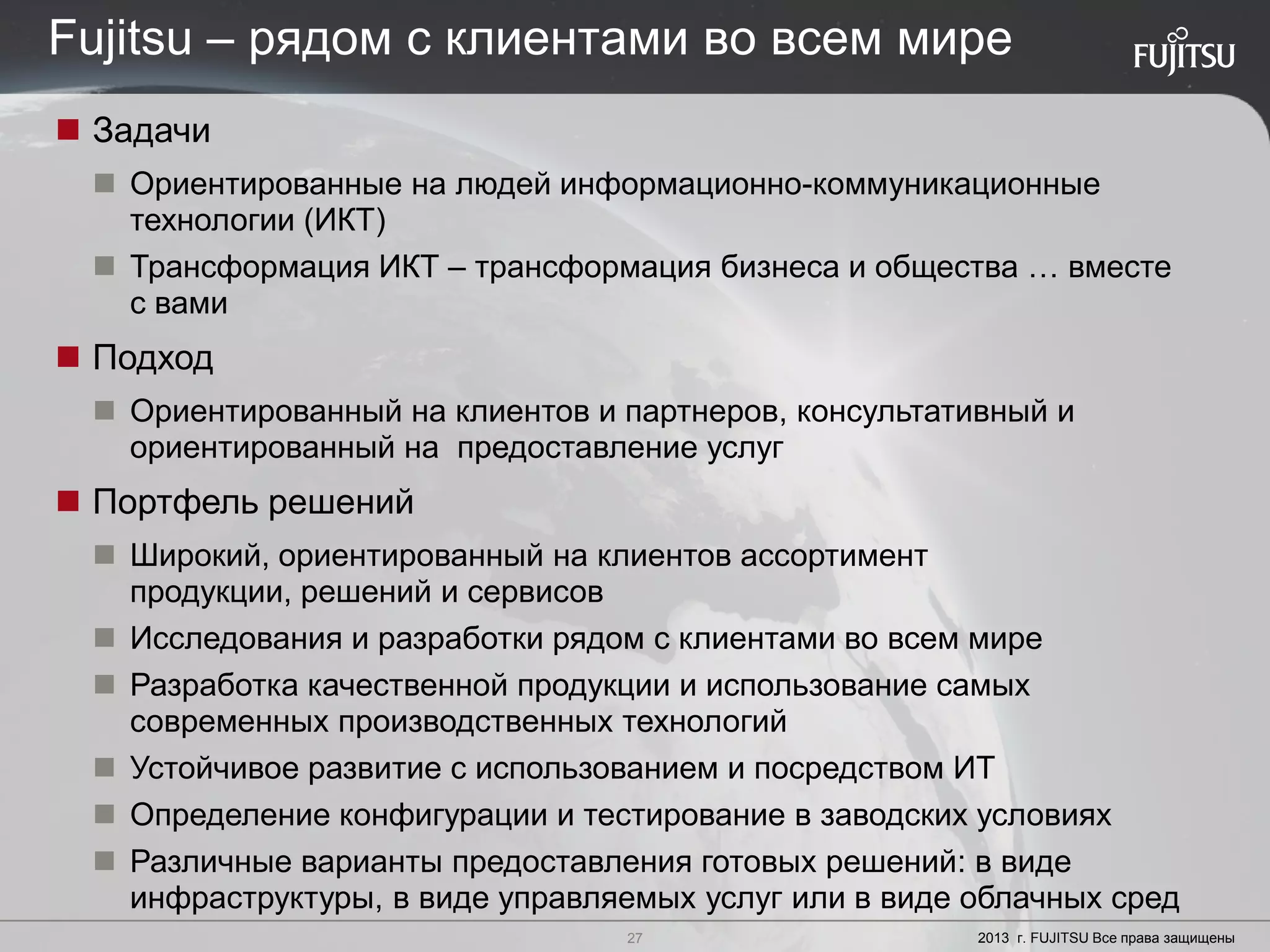 Fujitsu – рядом с клиентами во всем мире

FUJITSU

Задачи

Ориентированные на людей информационно-коммуникационные технологии (ИКТ)

Трансформация ИКТ – трансформация бизнеса и общества … вместе с вами

Подход

Ориентированный на клиентов и партнеров, консультативный и ориентированный на предоставление услуг

Портфель решений

Широкий, ориентированный на клиентов ассортимент продукции, решений и сервисов

Исследования и разработки рядом с клиентами во всем мире

Разработка качественной продукции и использование самых современных производственных технологий

Устойчивое развитие с использованием и посредством ИТ

Определение конфигурации и тестирование в заводских условиях

Различные варианты предоставления готовых решений: в виде инфраструктуры, в виде управляемых услуг или в виде облачных сред

27

2013 г. FUJITSU Все права защищены